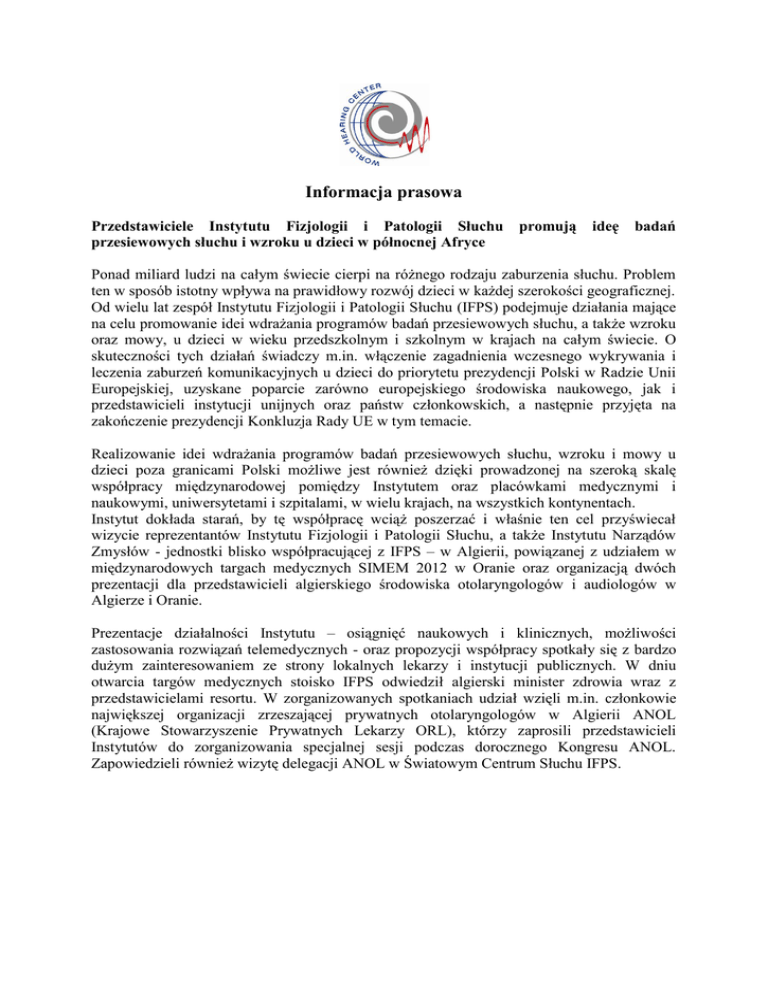 WORLD HEARING CENTER

Informacja prasowa

Przedstawiciele Instytutu Fizjologii i Patologii Słuchu promują ideę badań przesiewowych słuchu i wzroku u dzieci w północnej Afryce

Ponad miliard ludzi na całym świecie cierpi na różnego rodzaju zaburzenia słuchu. Problem ten w sposób istotny wpływa na prawidłowy rozwój dzieci w każdej szerokości geograficznej. Od wielu lat zespół Instytutu Fizjologii i Patologii Słuchu (IFPS) podejmuje działania mające na celu promowanie idei wdrażania programów badań przesiewowych słuchu, a także wzroku oraz mowy, u dzieci w wieku przedszkolnym i szkolnym w krajach na całym świecie. O skuteczności tych działań świadczy m.in. włączenie zagadnienia wczesnego wykrywania i leczenia zaburzeń komunikacyjnych u dzieci do priorytetu prezydencji Polski w Radzie Unii Europejskiej, uzyskane poparcie zarówno europejskiego środowiska naukowego, jak i przedstawicieli instytucji unijnych oraz państw członkowskich, a następnie przyjęta na zakończenie prezydencji Konkluzja Rady UE w tym temacie.

Realizowanie idei wdrażania programów badań przesiewowych słuchu, wzroku i mowy u dzieci poza granicami Polski możliwe jest również dzięki prowadzonej na szeroką skalę współpracy międzynarodowej pomiędzy Instytutem oraz placówkami medycznymi i naukowymi, uniwersytetami i szpitalami, w wielu krajach, na wszystkich kontynentach.
Instytut dokłada starań, by tę współpracę wciąż poszerzać i właśnie ten cel przyświecał wizycie reprezentantów Instytutu Fizjologii i Patologii Słuchu, a także Instytutu Narządów Zmysłów - jednostki blisko współpracującej z IFPS – w Algierii, powiązanej z udziałem w międzynarodowych targach medycznych SIMEM 2012 w Oranie oraz organizacją dwóch prezentacji dla przedstawicieli algierskiego środowiska otolaryngologów i audiologów w Algierze i Oranie.

Prezentacje działalności Instytutu – osiągnięć naukowych i klinicznych, możliwości zastosowania rozwiązań telemedycznych - oraz propozycji współpracy spotkały się z bardzo dużym zainteresowaniem ze strony lokalnych lekarzy i instytucji publicznych. W dniu otwarcia targów medycznych stoisko IFPS odwiedził algierski minister zdrowia wraz z przedstawicielami resortu. W zorganizowanych spotkaniach udział wzięli m.in. członkowie największej organizacji zrzeszającej prywatnych otolaryngologów w Algierii ANOL (Krajowe Stowarzyszenie Prywatnych Lekarzy ORL), którzy zaprosili przedstawicieli Instytutów do zorganizowania specjalnej sesji podczas dorocznego Kongresu ANOL. Zapowiedzieli również wizytę delegacji ANOL w Światowym Centrum Słuchu IFPS.